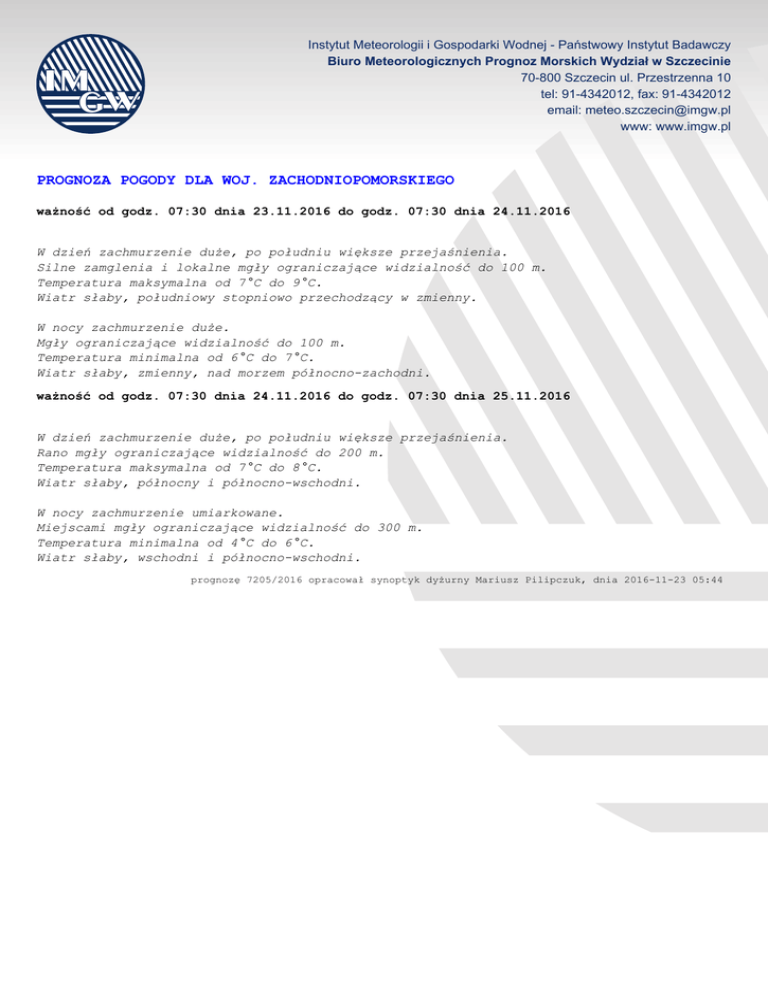 IMGW

Instytut Meteorologii i Gospodarki Wodnej - Państwowy Instytut Badawczy
Biuro Meteorologicznych Prognoz Morskich Wydział w Szczecinie
70-800 Szczecin ul. Przestrzenna 10
tel: 91-4342012, fax: 91-4342012
email: meteo.szczecin@imgw.pl
www: www.imgw.pl

PROGNOZA POGODY DLA WOJ. ZACHODNIOPOMORSKIEGO

ważność od godz. 07:30 dnia 23.11.2016 do godz. 07:30 dnia 24.11.2016

W dzień zachmurzenie duże, po południu większe przejaśnienia.
Silne zamglenia i lokalne mgły ograniczające widzialność do 100 m.
Temperatura maksymalna od 7°C do 9°C.
Wiatr słaby, południowy stopniowo przechodzący w zmienny.

W nocy zachmurzenie duże.
Mgły ograniczające widzialność do 100 m.
Temperatura minimalna od 6°C do 7°C.
Wiatr słaby, zmienny, nad morzem północno-zachodni.

ważność od godz. 07:30 dnia 24.11.2016 do godz. 07:30 dnia 25.11.2016

W dzień zachmurzenie duże, po południu większe przejaśnienia.
Rano mgły ograniczające widzialność do 200 m.
Temperatura maksymalna od 7°C do 8°C.
Wiatr słaby, północny i północno-wschodni.

W nocy zachmurzenie umiarkowane.
Miejscami mgły ograniczające widzialność do 300 m.
Temperatura minimalna od 4°C do 6°C.
Wiatr słaby, wschodni i północno-wschodni.

prognozę 7205/2016 opracował synoptyk dyżurny Mariusz Pilipczuk, dnia 2016-11-23 05:44